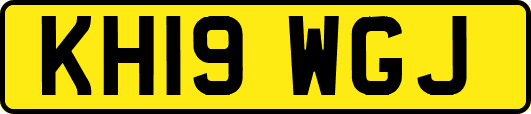 KH19 WGJ